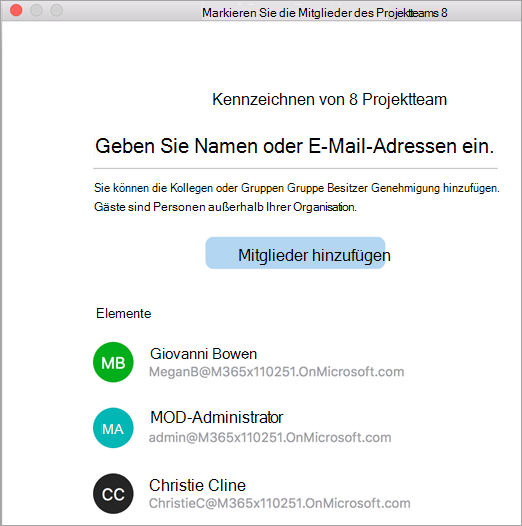 Markieren Sie die Mitglieder des Projektteams 8

Kennzeichnen von 8 Projektteam

Geben Sie Namen oder E-Mail-Adressen ein.

Sie können die Kollegen oder Gruppen Gruppe Besitzer Genehmigung hinzufügen. Gäste sind Personen außerhalb Ihrer Organisation.

Mitglieder hinzufügen

Elemente

MB
Giovanni Bowen
MeganB@M365x110251.OnMicrosoft.com

MA
MOD-Administrator
admin@M365x110251.OnMicrosoft.com

CC
Christie Cline
ChristieC@M365x110251.OnMicrosoft.com